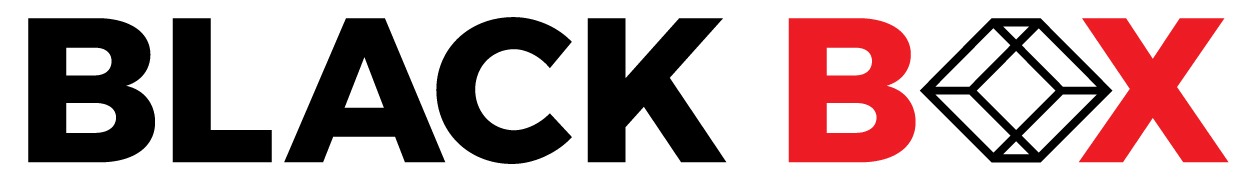 BLACK BOX